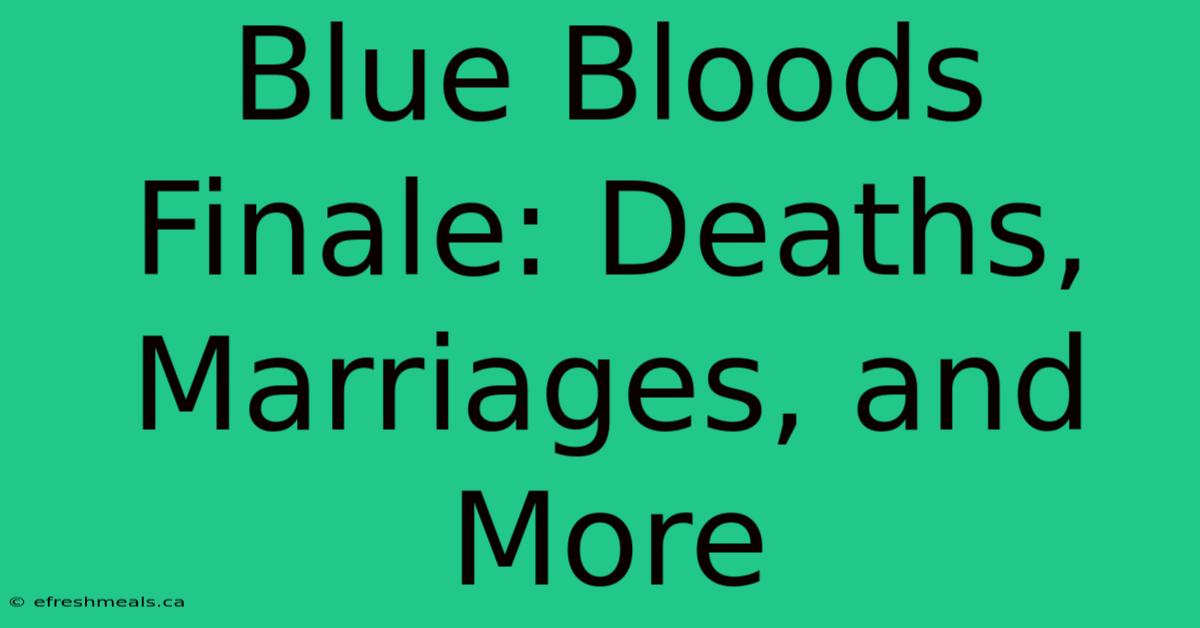 Blue Bloods Finale: Deaths, Marriages, and More

© efreshmeals.ca